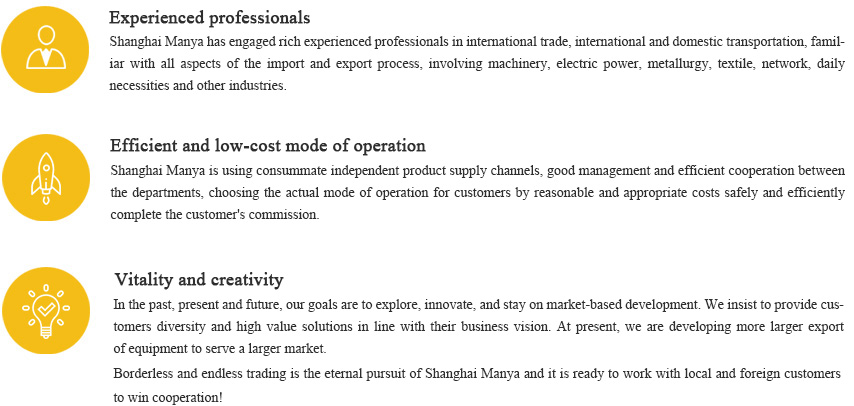 Experienced professionals

Shanghai Manya has engaged rich experienced professionals in international trade, international and domestic transportation, familiar with all aspects of the import and export process, involving machinery, electric power, metallurgy, textile, network, daily necessities and other industries.

Efficient and low-cost mode of operation

Shanghai Manya is using consummate independent product supply channels, good management and efficient cooperation between the departments, choosing the actual mode of operation for customers by reasonable and appropriate costs safely and efficiently complete the customer's commission.

Vitality and creativity

In the past, present and future, our goals are to explore, innovate, and stay on market-based development. We insist to provide customers diversity and high value solutions in line with their business vision. At present, we are developing more larger export of equipment to serve a larger market.

Borderless and endless trading is the eternal pursuit of Shanghai Manya and it is ready to work with local and foreign customers to win cooperation!